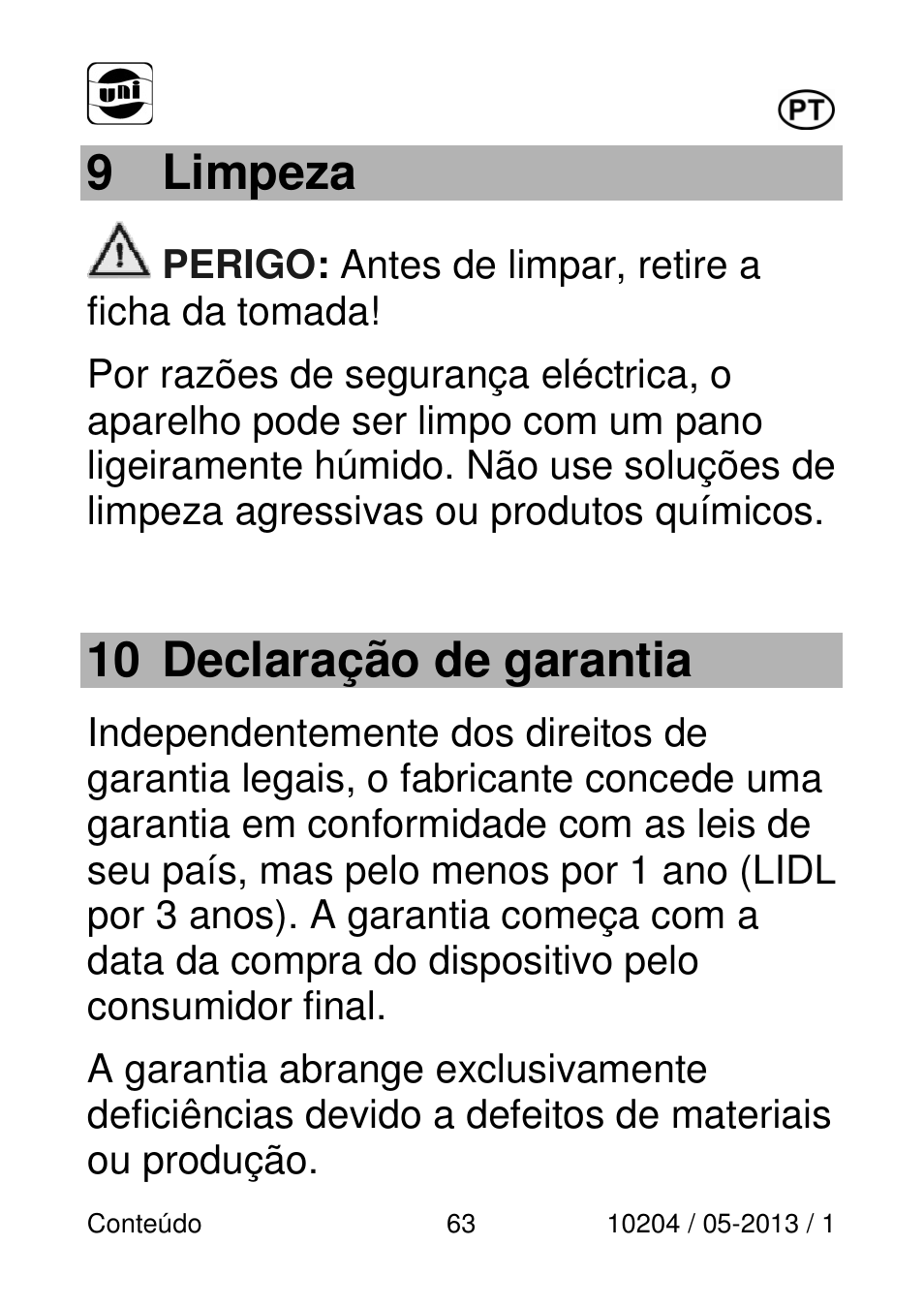 uni

PT

9 Limpeza

PERIGO: Antes de limpar, retire a ficha da tomada!

Por razões de segurança eléctrica, o aparelho pode ser limpo com um pano ligeiramente húmido. Não use soluções de limpeza agressivas ou produtos químicos.

10 Declaração de garantia

Independentemente dos direitos de garantia legais, o fabricante concede uma garantia em conformidade com as leis de seu país, mas pelo menos por 1 ano (LIDL por 3 anos). A garantia começa com a data da compra do dispositivo pelo consumidor final.

A garantia abrange exclusivamente deficiências devido a defeitos de materiais ou produção.

Conteúdo 63 10204 / 05-2013 / 1